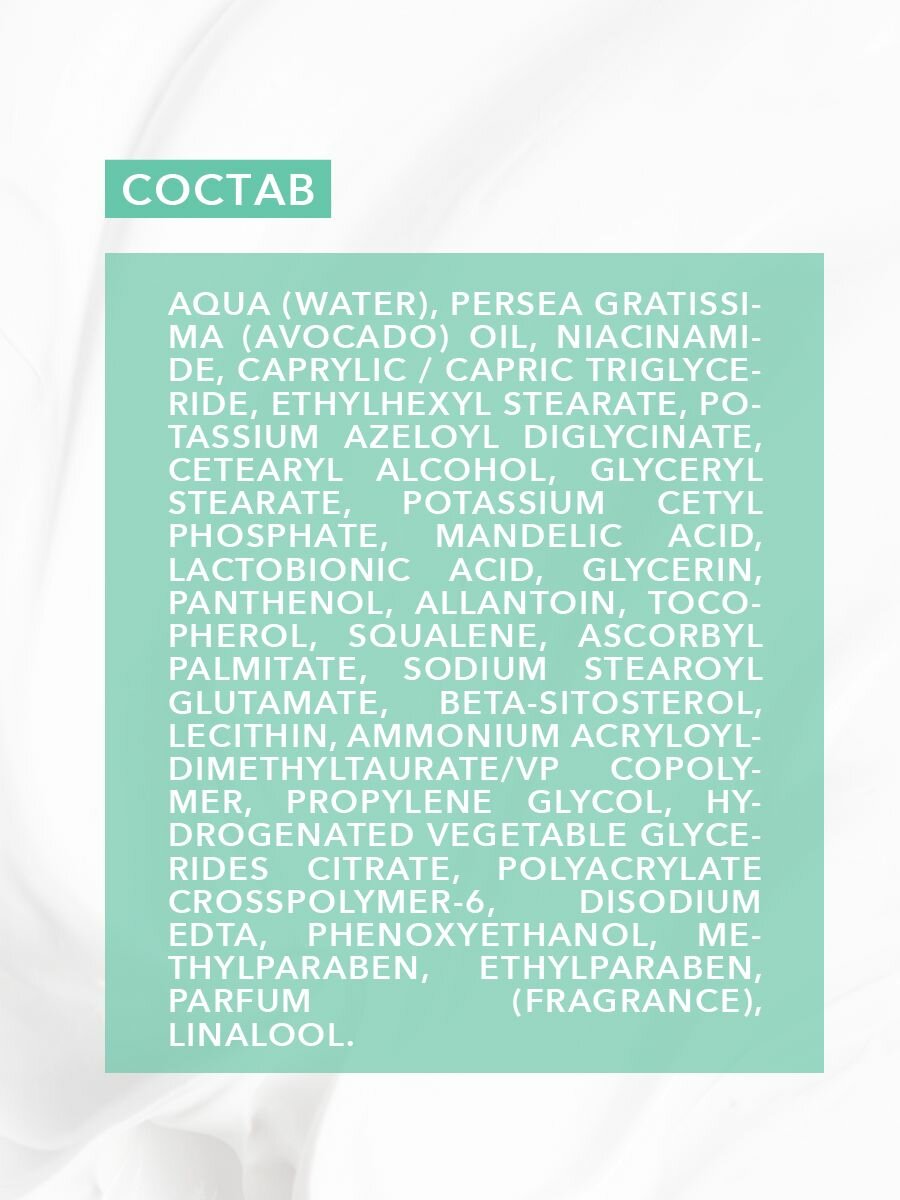 СОСТАВ

AQUA (WATER), PERSEA GRATISSIMA (AVOCADO) OIL, NIACINAMIDE, CAPRYLIC / CAPRIC TRIGLYCERIDE, ETHYLHEXYL STEARATE, POTASSIUM AZELOYL DIGLYCINATE, CETEARYL ALCOHOL, GLYCERYL STEARATE, POTASSIUM CETYL PHOSPHATE, MANDELIC ACID, LACTOBIONIC ACID, GLYCERIN, PANTHENOL, ALLANTOIN, TOCOPHEROL, SQUALENE, ASCORBYL PALMITATE, SODIUM STEAROYL GLUTAMATE, BETA-SITOSTEROL, LECITHIN, AMMONIUM ACRYLOYLDIMETHYLTAURATE/VP COPOLYMER, PROPYLENE GLYCOL, HYDROGENATED VEGETABLE GLYCERIDES CITRATE, POLYACRYLATE CROSSPOLYMER-6, DISODIUM EDTA, PHENOXYETHANOL, METHYLPARABEN, ETHYLPARABEN, PARFUM (FRAGRANCE), LINALOOL.